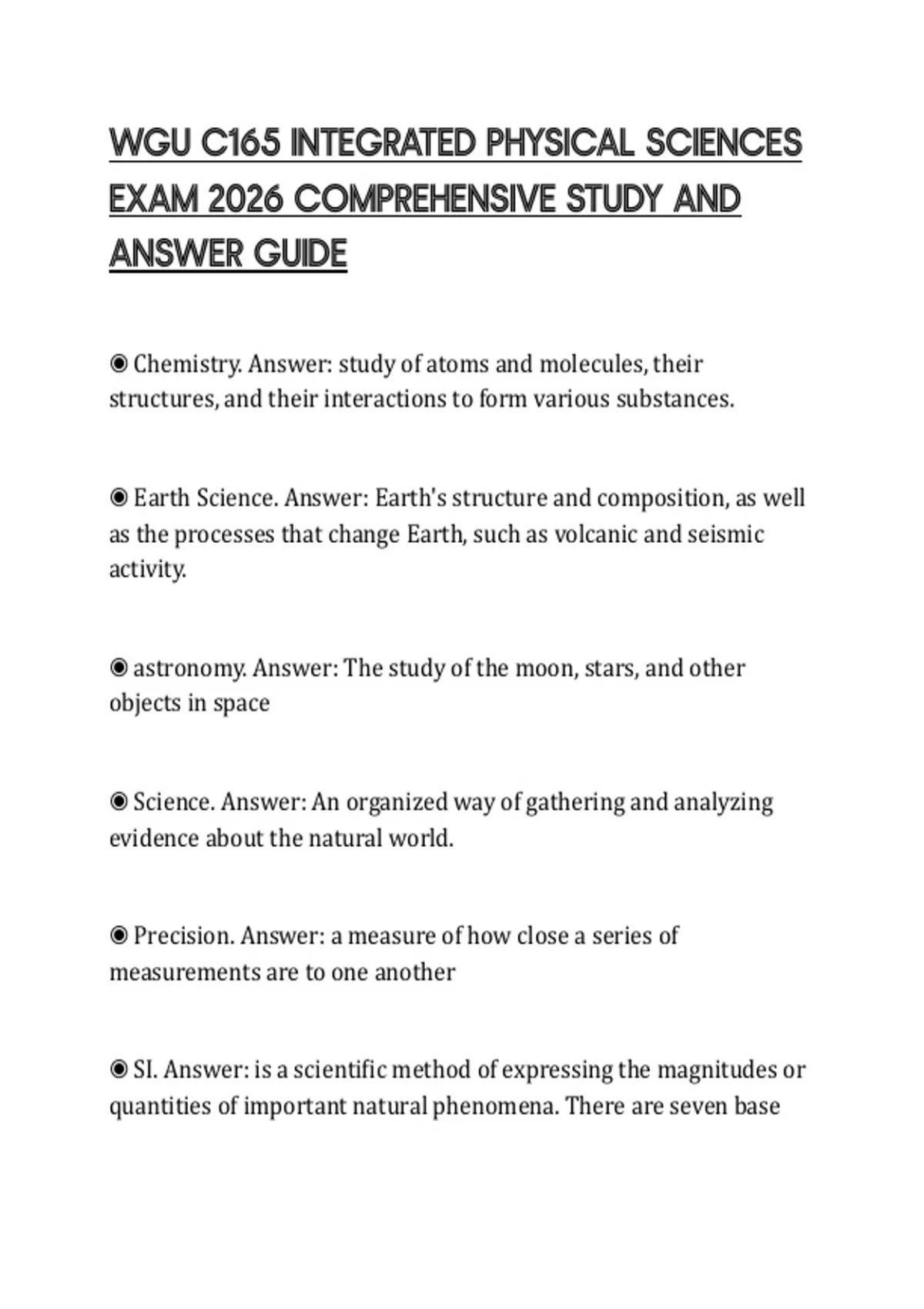 WGU C165 INTEGRATED PHYSICAL SCIENCES EXAM 2026 COMPREHENSIVE STUDY AND ANSWER GUIDE

◉ Chemistry. Answer: study of atoms and molecules, their structures, and their interactions to form various substances.

◉ Earth Science. Answer: Earth's structure and composition, as well as the processes that change Earth, such as volcanic and seismic activity.

◉ astronomy. Answer: The study of the moon, stars, and other objects in space

◉ Science. Answer: An organized way of gathering and analyzing evidence about the natural world.

◉ Precision. Answer: a measure of how close a series of measurements are to one another

◉ SI. Answer: is a scientific method of expressing the magnitudes or quantities of important natural phenomena. There are seven base